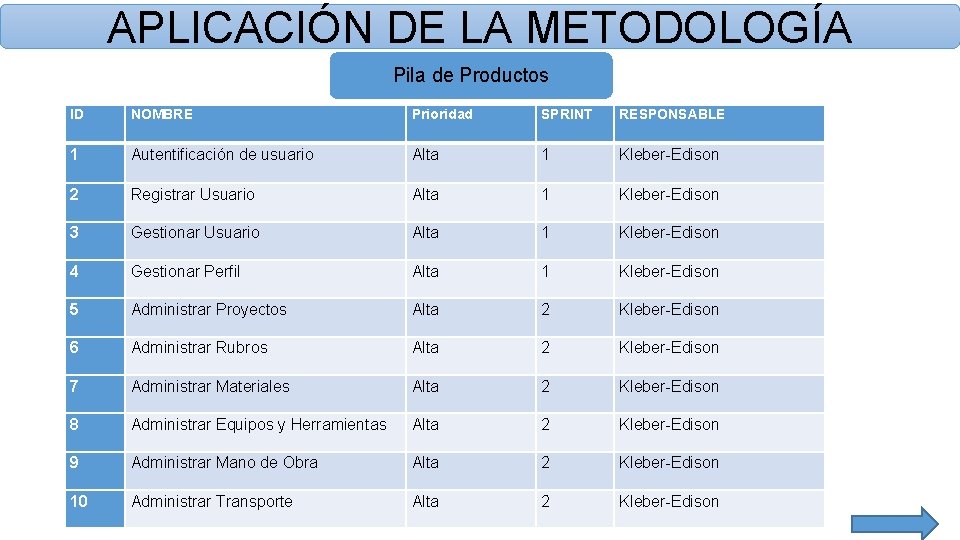 APLICACIÓN DE LA METODOLOGÍA

Pila de Productos

| ID | NOMBRE | Prioridad | SPRINT | RESPONSABLE |
|---|---|---|---|---|
| 1 | Autentificación de usuario | Alta | 1 | Kleber-Edison |
| 2 | Registrar Usuario | Alta | 1 | Kleber-Edison |
| 3 | Gestionar Usuario | Alta | 1 | Kleber-Edison |
| 4 | Gestionar Perfil | Alta | 1 | Kleber-Edison |
| 5 | Administrar Proyectos | Alta | 2 | Kleber-Edison |
| 6 | Administrar Rubros | Alta | 2 | Kleber-Edison |
| 7 | Administrar Materiales | Alta | 2 | Kleber-Edison |
| 8 | Administrar Equipos y Herramientas | Alta | 2 | Kleber-Edison |
| 9 | Administrar Mano de Obra | Alta | 2 | Kleber-Edison |
| 10 | Administrar Transporte | Alta | 2 | Kleber-Edison |